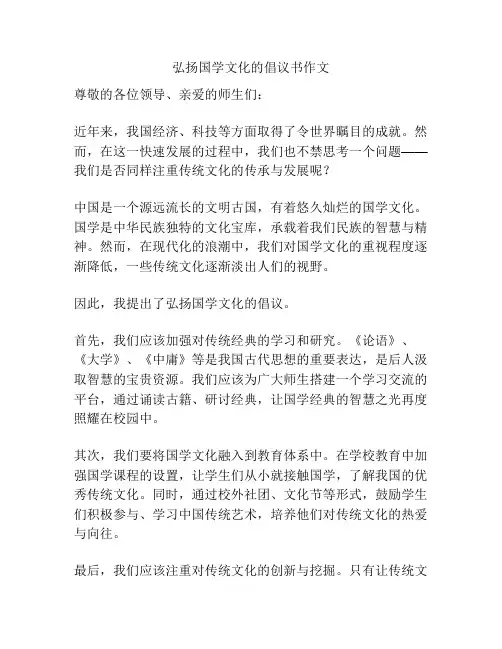 弘扬国学文化的倡议书作文

尊敬的各位领导、亲爱的师生们：

近年来，我国经济、科技等方面取得了令世界瞩目的成就。然而，在这一快速发展的过程中，我们也不禁思考一个问题——我们是否同样注重传统文化的传承与发展呢？

中国是一个源远流长的文明古国，有着悠久灿烂的国学文化。国学是中华民族独特的文化宝库，承载着我们民族的智慧与精神。然而，在现代化的浪潮中，我们对国学文化的重视程度逐渐降低，一些传统文化逐渐淡出人们的视野。

因此，我提出了弘扬国学文化的倡议。

首先，我们应该加强对传统经典的学习和研究。《论语》、《大学》、《中庸》等是我国古代思想的重要表达，是后人汲取智慧的宝贵资源。我们应该为广大师生搭建一个学习交流的平台，通过诵读古籍、研讨经典，让国学经典的智慧之光再度照耀在校园中。

其次，我们要将国学文化融入到教育体系中。在学校教育中加强国学课程的设置，让学生们从小就接触国学，了解我国的优秀传统文化。同时，通过校外社团、文化节等形式，鼓励学生们积极参与、学习中国传统艺术，培养他们对传统文化的热爱与向往。

最后，我们应该注重对传统文化的创新与挖掘。只有让传统文